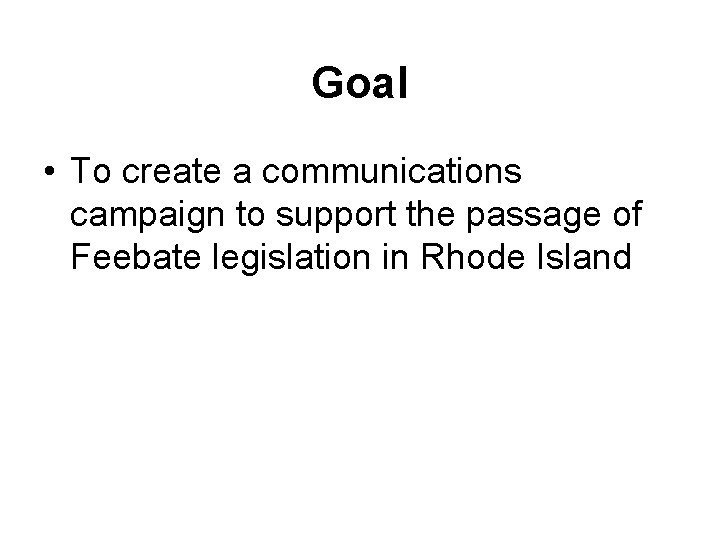 Goal

• To create a communications campaign to support the passage of Feebate legislation in Rhode Island